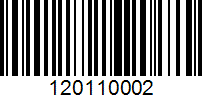 120110002